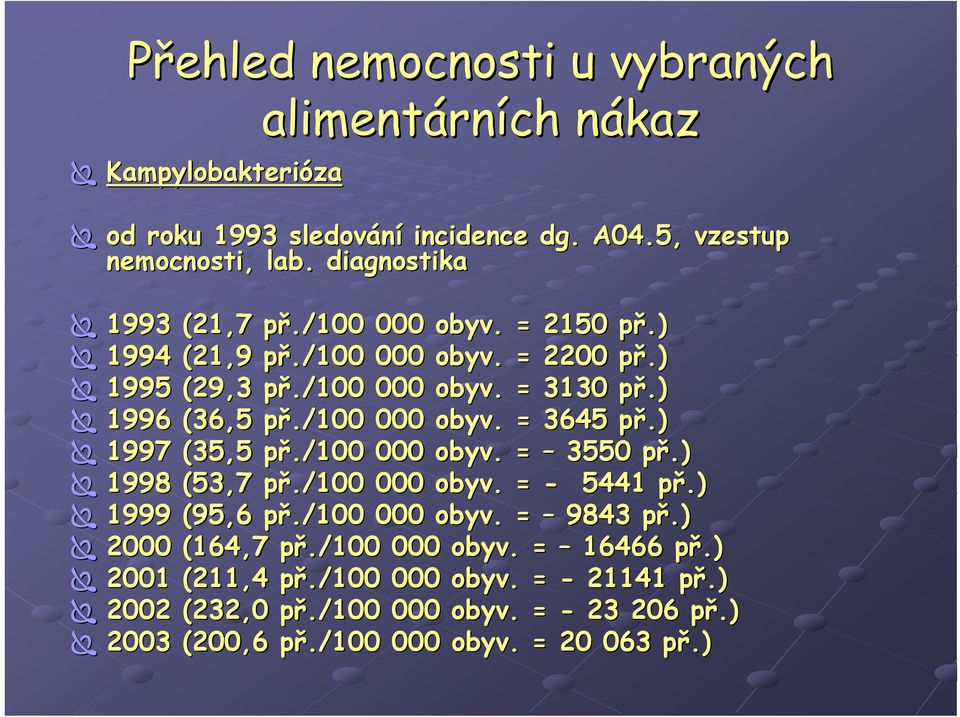 Přehled nemocnosti u vybraných alimentárních nákaz

Kampylobakterióza

od roku 1993 sledování incidence dg. A04.5, vzestup nemocnosti, lab. diagnostika

1993 (21,7 př./100 000 obyv. = 2150 př.)
1994 (21,9 př./100 000 obyv. = 2200 př.)
1995 (29,3 př./100 000 obyv. = 3130 př.)
1996 (36,5 př./100 000 obyv. = 3645 př.)
1997 (35,5 př./100 000 obyv. = – 3550 př.)
1998 (53,7 př./100 000 obyv. = - 5441 př.)
1999 (95,6 př./100 000 obyv. = – 9843 př.)
2000 (164,7 př./100 000 obyv. = – 16466 př.)
2001 (211,4 př./100 000 obyv. = - 21141 př.)
2002 (232,0 př./100 000 obyv. = - 23 206 př.)
2003 (200,6 př./100 000 obyv. = 20 063 př.)